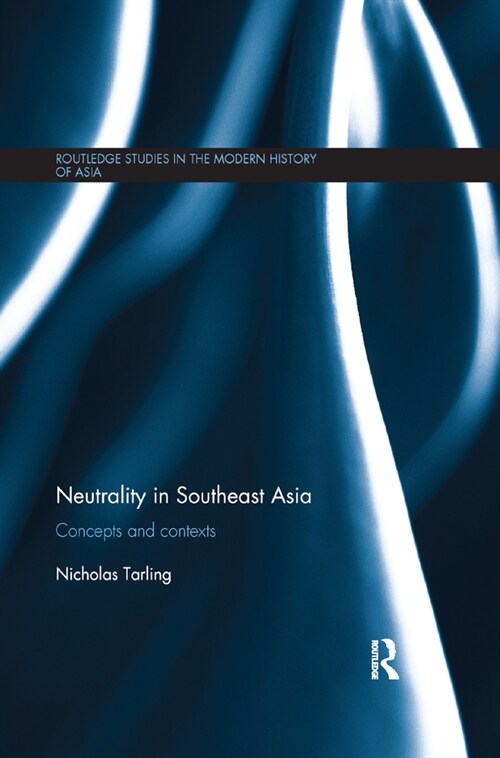 ROUTLEDGE STUDIES IN THE MODERN HISTORY OF ASIA

Neutrality in Southeast Asia

Concepts and contexts

Nicholas Tarling

ROUTLEDGE